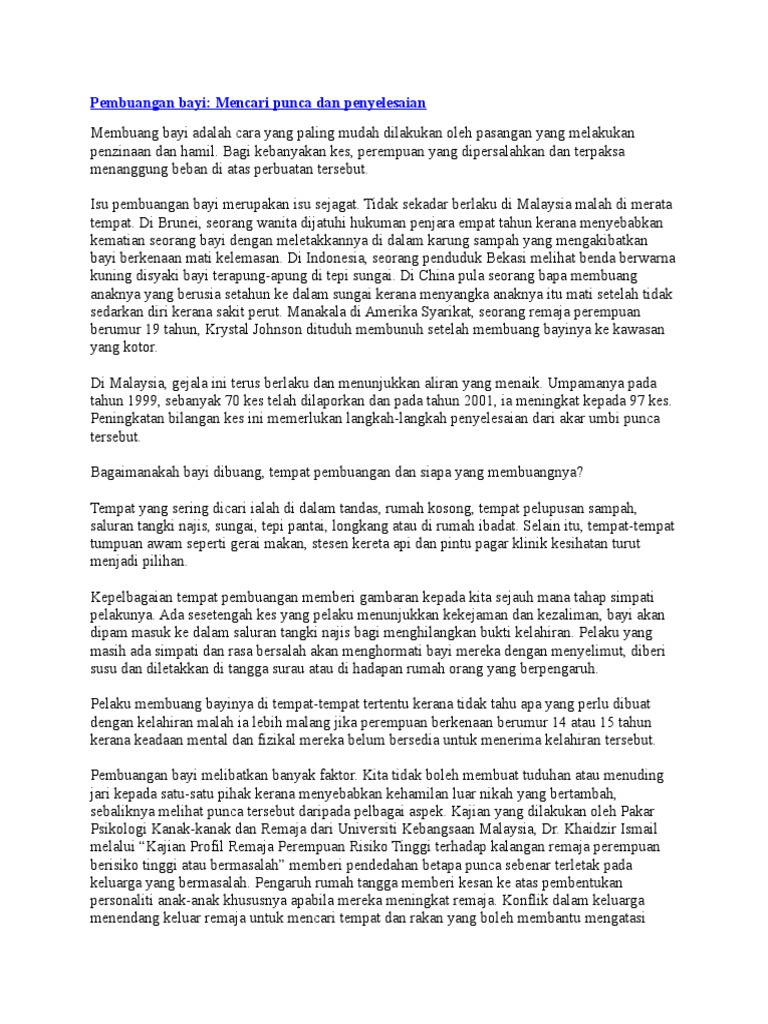 Pembuangan bayi: Mencari punca dan penyelesaian

Membuang bayi adalah cara yang paling mudah dilakukan oleh pasangan yang melakukan penzinaan dan hamil. Bagi kebanyakan kes, perempuan yang dipersalahkan dan terpaksa menanggung beban di atas perbuatan tersebut.

Isu pembuangan bayi merupakan isu sejagat. Tidak sekadar berlaku di Malaysia malah di merata tempat. Di Brunei, seorang wanita dijatuhi hukuman penjara empat tahun kerana menyebabkan kematian seorang bayi dengan meletakkannya di dalam karung sampah yang mengakibatkan bayi berkenaan mati kelemasan. Di Indonesia, seorang penduduk Bekasi melihat benda berwarna kuning disyaki bayi terapung-apung di tepi sungai. Di China pula seorang bapa membuang anaknya yang berusia setahun ke dalam sungai kerana menyangka anaknya itu mati setelah tidak sedarkan diri kerana sakit perut. Manakala di Amerika Syarikat, seorang remaja perempuan berumur 19 tahun, Krystal Johnson dituduh membunuh setelah membuang bayinya ke kawasan yang kotor.

Di Malaysia, gejala ini terus berlaku dan menunjukkan aliran yang menaik. Umpamanya pada tahun 1999, sebanyak 70 kes telah dilaporkan dan pada tahun 2001, ia meningkat kepada 97 kes. Peningkatan bilangan kes ini memerlukan langkah-langkah penyelesaian dari akar umbi punca tersebut.

Bagaimanakah bayi dibuang, tempat pembuangan dan siapa yang membuangnya?

Tempat yang sering dicari ialah di dalam tandas, rumah kosong, tempat pelupusan sampah, saluran tangki najis, sungai, tepi pantai, longkang atau di rumah ibadat. Selain itu, tempat-tempat tumpuan awam seperti gerai makan, stesen kereta api dan pintu pagar klinik kesihatan turut menjadi pilihan.

Kepelbagaian tempat pembuangan memberi gambaran kepada kita sejauh mana tahap simpati pelakunya. Ada sesetengah kes yang pelaku menunjukkan kekejaman dan kezaliman, bayi akan dipam masuk ke dalam saluran tangki najis bagi menghilangkan bukti kelahiran. Pelaku yang masih ada simpati dan rasa bersalah akan menghormati bayi mereka dengan menyelimut, diberi susu dan diletakkan di tangga surau atau di hadapan rumah orang yang berpengaruh.

Pelaku membuang bayinya di tempat-tempat tertentu kerana tidak tahu apa yang perlu dibuat dengan kelahiran malah ia lebih malang jika perempuan berkenaan berumur 14 atau 15 tahun kerana keadaan mental dan fizikal mereka belum bersedia untuk menerima kelahiran tersebut.

Pembuangan bayi melibatkan banyak faktor. Kita tidak boleh membuat tuduhan atau menuding jari kepada satu-satu pihak kerana menyebabkan kehamilan luar nikah yang bertambah, sebaliknya melihat punca tersebut daripada pelbagai aspek. Kajian yang dilakukan oleh Pakar Psikologi Kanak-kanak dan Remaja dari Universiti Kebangsaan Malaysia, Dr. Khaidzir Ismail melalui “Kajian Profil Remaja Perempuan Risiko Tinggi terhadap kalangan remaja perempuan berisiko tinggi atau bermasalah” memberi pendedahan betapa punca sebenar terletak pada keluarga yang bermasalah. Pengaruh rumah tangga memberi kesan ke atas pembentukan personaliti anak-anak khususnya apabila mereka meningkat remaja. Konflik dalam keluarga menendang keluar remaja untuk mencari tempat dan rakan yang boleh membantu mengatasi